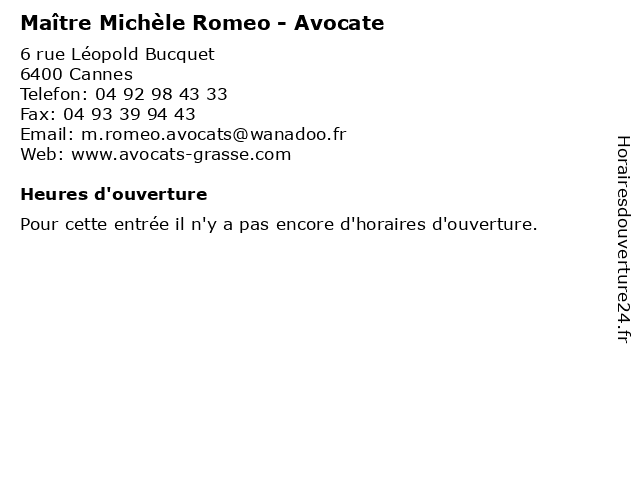 Maître Michèle Romeo - Avocate

6 rue Léopold Bucquet
6400 Cannes
Telefon: 04 92 98 43 33
Fax: 04 93 39 94 43
Email: m.romeo.avocats@wanadoo.fr
Web: www.avocats-grasse.com

Heures d'ouverture

Pour cette entrée il n'y a pas encore d'horaires d'ouverture.

Horairesdouverture24.fr